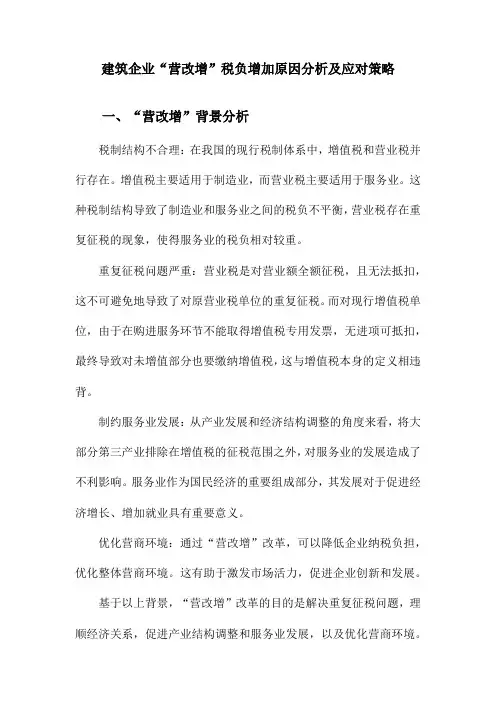 建筑企业“营改增”税负增加原因分析及应对策略

一、“营改增”背景分析

税制结构不合理：在我国的现行税制体系中，增值税和营业税并行存在。增值税主要适用于制造业，而营业税主要适用于服务业。这种税制结构导致了制造业和服务业之间的税负不平衡，营业税存在重复征税的现象，使得服务业的税负相对较重。

重复征税问题严重：营业税是对营业额全额征税，且无法抵扣，这不可避免地导致了对原营业税单位的重复征税。而对现行增值税单位，由于在购进服务环节不能取得增值税专用发票，无进项可抵扣，最终导致对未增值部分也要缴纳增值税，这与增值税本身的定义相违背。

制约服务业发展：从产业发展和经济结构调整的角度来看，将大部分第三产业排除在增值税的征税范围之外，对服务业的发展造成了不利影响。服务业作为国民经济的重要组成部分，其发展对于促进经济增长、增加就业具有重要意义。

优化营商环境：通过“营改增”改革，可以降低企业纳税负担，优化整体营商环境。这有助于激发市场活力，促进企业创新和发展。

基于以上背景，“营改增”改革的目的是解决重复征税问题，理顺经济关系，促进产业结构调整和服务业发展，以及优化营商环境。